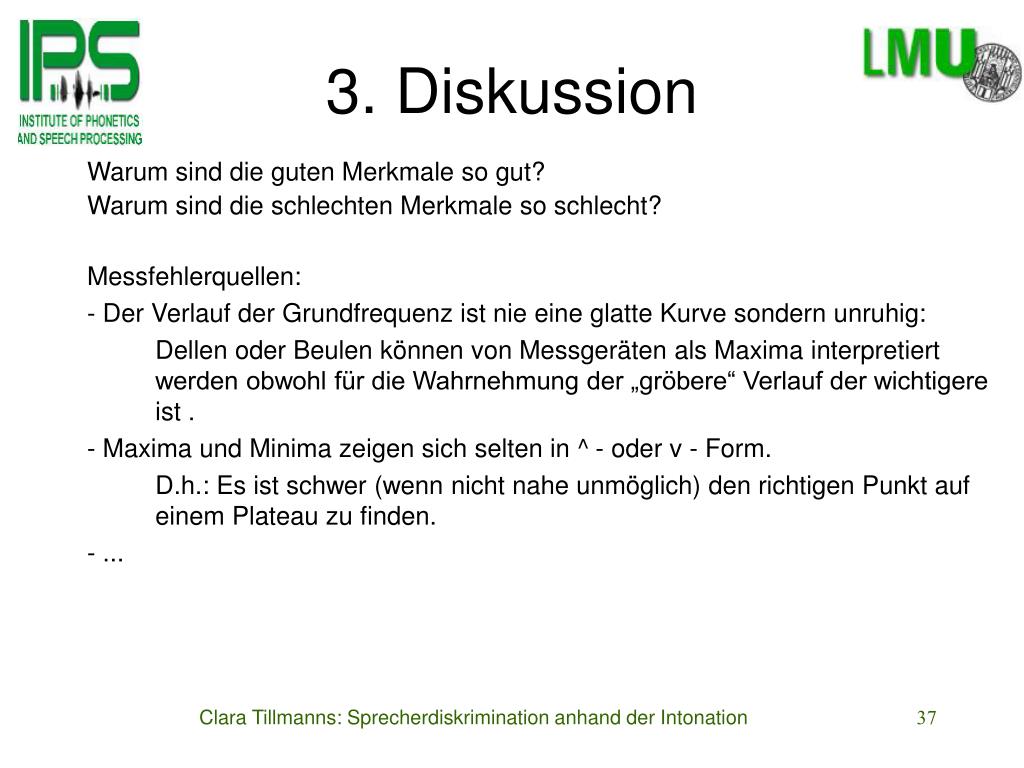 IPS
INSTITUTE OF PHONETICS AND SPEECH PROCESSING

3. Diskussion

LMU

Warum sind die guten Merkmale so gut?
Warum sind die schlechten Merkmale so schlecht?

Messfehlerquellen:
- Der Verlauf der Grundfrequenz ist nie eine glatte Kurve sondern unruhig:
Dellen oder Beulen können von Messgeräten als Maxima interpretiert werden obwohl für die Wahrnehmung der „gröbere“ Verlauf der wichtigere ist .
- Maxima und Minima zeigen sich selten in ^ - oder v - Form.
D.h.: Es ist schwer (wenn nicht nahe unmöglich) den richtigen Punkt auf einem Plateau zu finden.
- ...

Clara Tillmanns: Sprecherdiskrimination anhand der Intonation

37